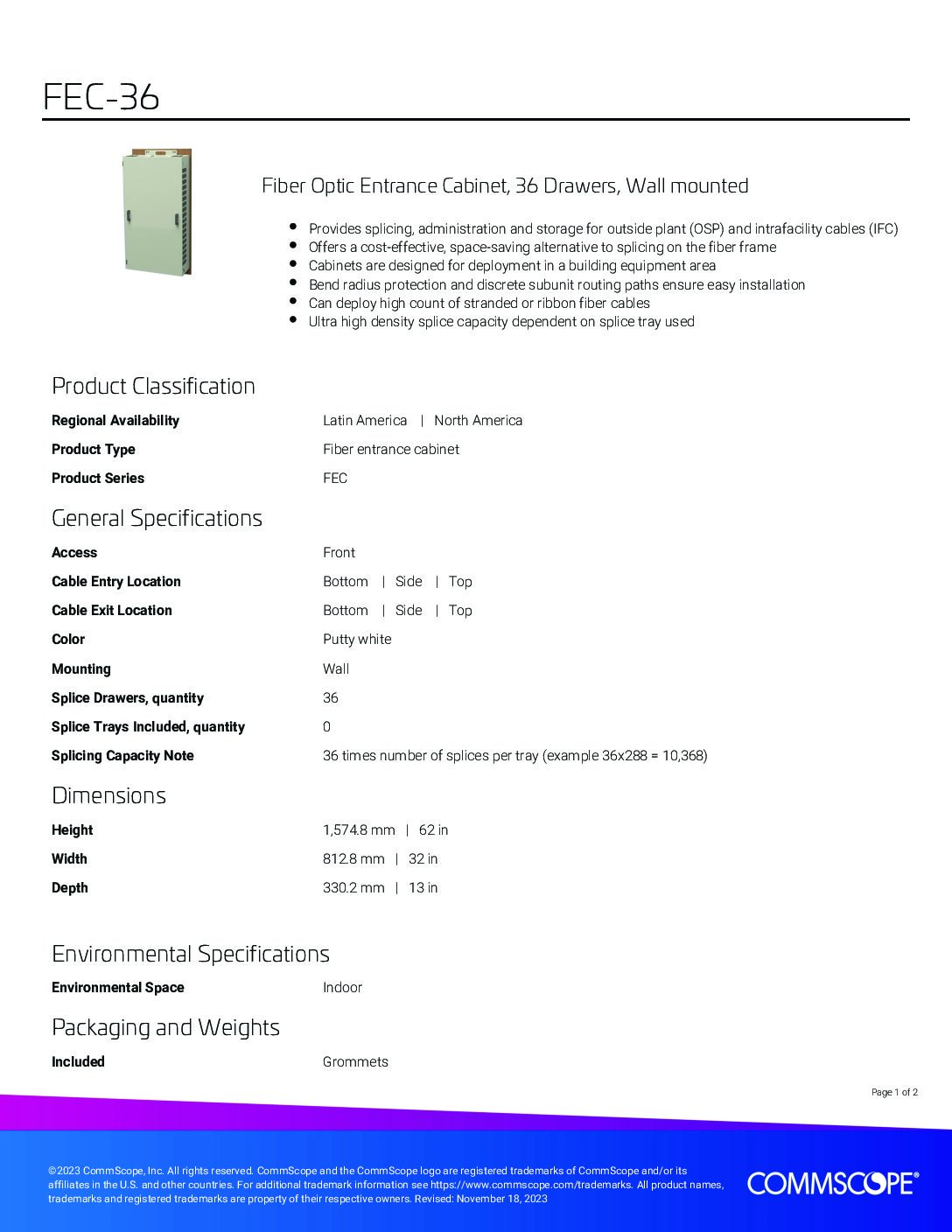 FEC-36

Fiber Optic Entrance Cabinet, 36 Drawers, Wall mounted

- Provides splicing, administration and storage for outside plant (OSP) and intrafacility cables (IFC)
- Offers a cost-effective, space-saving alternative to splicing on the fiber frame
- Cabinets are designed for deployment in a building equipment area
- Bend radius protection and discrete subunit routing paths ensure easy installation
- Can deploy high count of stranded or ribbon fiber cables
- Ultra high density splice capacity dependent on splice tray used

Product Classification

| | |
|---|---|
| Regional Availability | Latin America \| North America |
| Product Type | Fiber entrance cabinet |
| Product Series | FEC |

General Specifications

| | |
|---|---|
| Access | Front |
| Cable Entry Location | Bottom \| Side \| Top |
| Cable Exit Location | Bottom \| Side \| Top |
| Color | Putty white |
| Mounting | Wall |
| Splice Drawers, quantity | 36 |
| Splice Trays Included, quantity | 0 |
| Splicing Capacity Note | 36 times number of splices per tray (example 36x288 = 10,368) |

Dimensions

| | |
|---|---|
| Height | 1,574.8 mm \| 62 in |
| Width | 812.8 mm \| 32 in |
| Depth | 330.2 mm \| 13 in |

Environmental Specifications

| | |
|---|---|
| Environmental Space | Indoor |

Packaging and Weights

| | |
|---|---|
| Included | Grommets |

Page 1 of 2

©2023 CommScope, Inc. All rights reserved. CommScope and the CommScope logo are registered trademarks of CommScope and/or its affiliates in the U.S. and other countries. For additional trademark information see https://www.commscope.com/trademarks. All product names, trademarks and registered trademarks are property of their respective owners. Revised: November 18, 2023

COMMSCOPE®